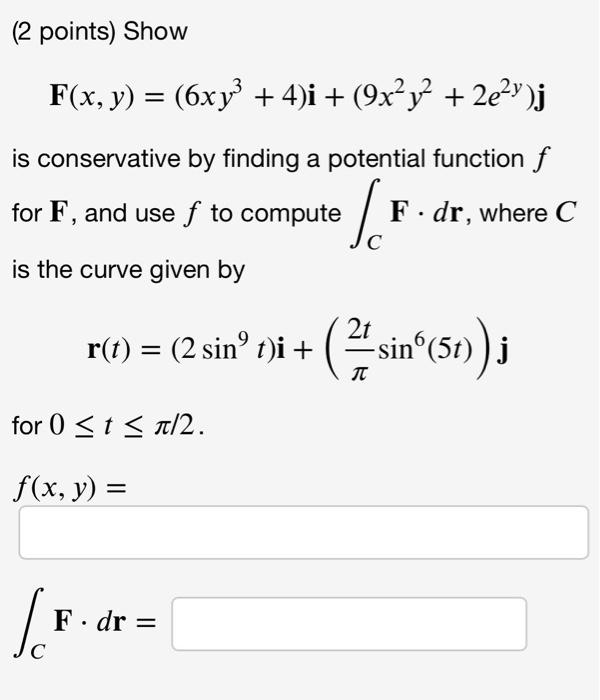 (2 points) Show

$\mathbf{F}(x, y) = (6xy^3 + 4)\mathbf{i} + (9x^2y^2 + 2e^{2y})\mathbf{j}$

is conservative by finding a potential function $f$ for $\mathbf{F}$, and use $f$ to compute $\int_C \mathbf{F} \cdot d\mathbf{r}$, where $C$ is the curve given by

$\mathbf{r}(t) = (2\sin^9 t)\mathbf{i} + \left(\frac{2t}{\pi}\sin^6(5t)\right)\mathbf{j}$

for $0 \le t \le \pi/2$.

$f(x, y) =$

$\int_C \mathbf{F} \cdot d\mathbf{r} =$